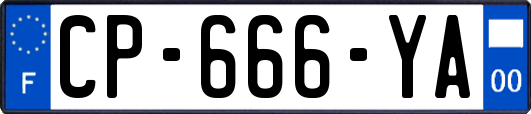 F
CP-666-YA
00